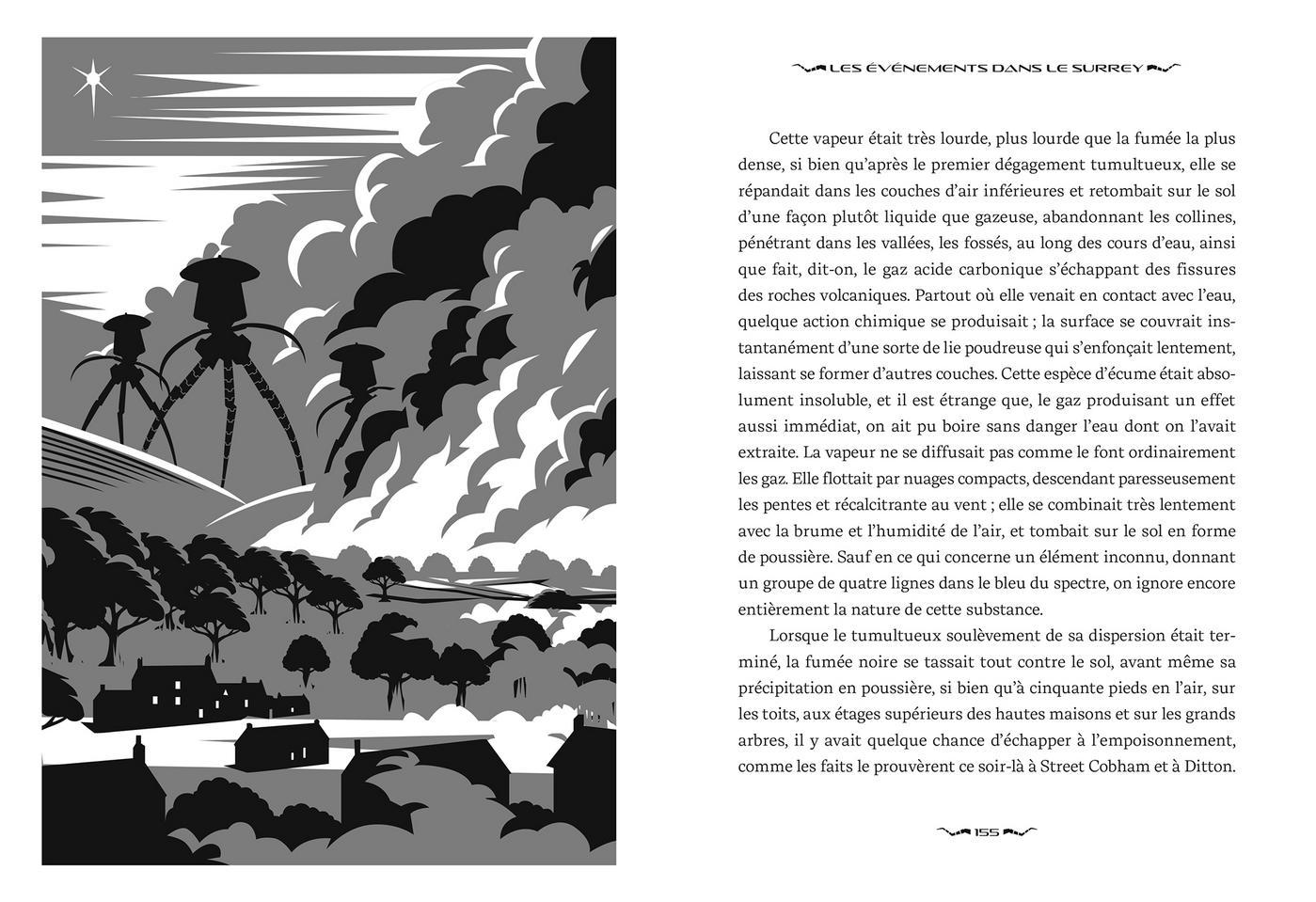 LES ÉVÉNEMENTS DANS LE SURREY

Cette vapeur était très lourde, plus lourde que la fumée la plus dense, si bien qu'après le premier dégagement tumultueux, elle se répandait dans les couches d'air inférieures et retombait sur le sol d'une façon plutôt liquide que gazeuse, abandonnant les collines, pénétrant dans les vallées, les fossés, au long des cours d'eau, ainsi que fait, dit-on, le gaz acide carbonique s'échappant des fissures des roches volcaniques. Partout où elle venait en contact avec l'eau, quelque action chimique se produisait ; la surface se couvrait instantanément d'une sorte de lie poudreuse qui s'enfonçait lentement, laissant se former d'autres couches. Cette espèce d'écume était absolument insoluble, et il est étrange que, le gaz produisant un effet aussi immédiat, on ait pu boire sans danger l'eau dont on l'avait extraite. La vapeur ne se diffusait pas comme le font ordinairement les gaz. Elle flottait par nuages compacts, descendant paresseusement les pentes et récalcitrante au vent ; elle se combinait très lentement avec la brume et l'humidité de l'air, et tombait sur le sol en forme de poussière. Sauf en ce qui concerne un élément inconnu, donnant un groupe de quatre lignes dans le bleu du spectre, on ignore encore entièrement la nature de cette substance.

Lorsque le tumultueux soulèvement de sa dispersion était terminé, la fumée noire se tassait tout contre le sol, avant même sa précipitation en poussière, si bien qu'à cinquante pieds en l'air, sur les toits, aux étages supérieurs des hautes maisons et sur les grands arbres, il y avait quelque chance d'échapper à l'empoisonnement, comme les faits le prouvèrent ce soir-là à Street Cobham et à Ditton.

155